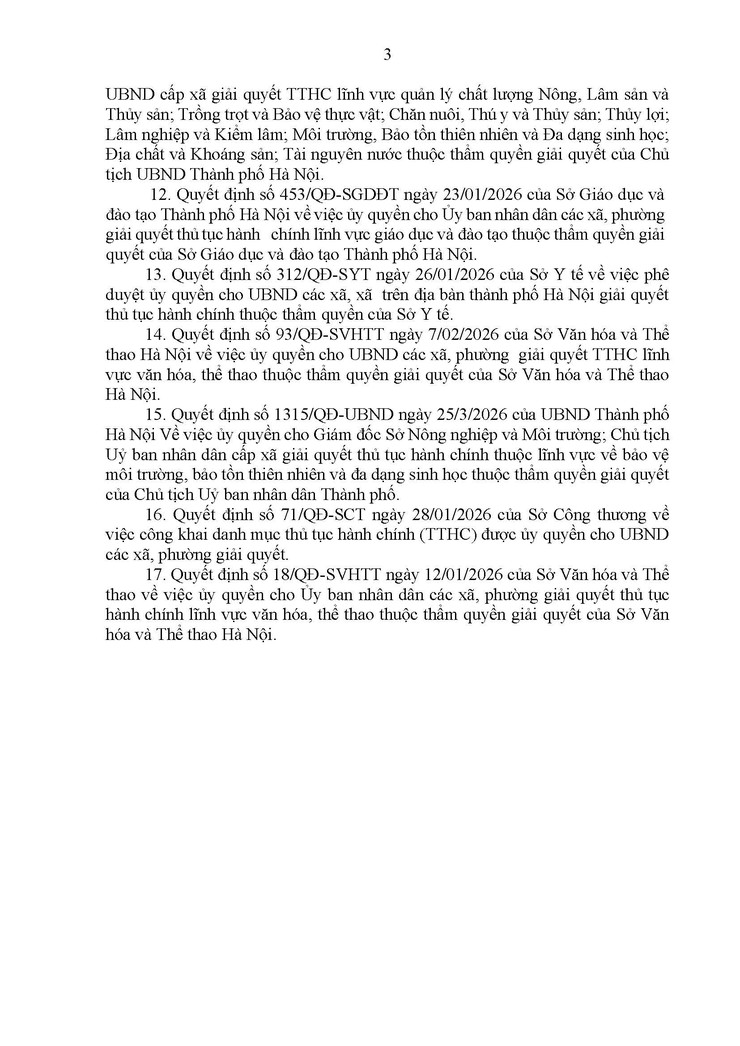 3

UBND cấp xã giải quyết TTHC lĩnh vực quản lý chất lượng Nông, Lâm sản và Thủy sản; Trồng trọt và Bảo vệ thực vật; Chăn nuôi, Thú y và Thủy sản; Thủy lợi; Lâm nghiệp và Kiểm lâm; Môi trường, Bảo tồn thiên nhiên và Đa dạng sinh học; Địa chất và Khoáng sản; Tài nguyên nước thuộc thẩm quyền giải quyết của Chủ tịch UBND Thành phố Hà Nội.

12. Quyết định số 453/QĐ-SGDĐT ngày 23/01/2026 của Sở Giáo dục và đào tạo Thành phố Hà Nội về việc ủy quyền cho Ủy ban nhân dân các xã, phường giải quyết thủ tục hành chính lĩnh vực giáo dục và đào tạo thuộc thẩm quyền giải quyết của Sở Giáo dục và đào tạo Thành phố Hà Nội.

13. Quyết định số 312/QĐ-SYT ngày 26/01/2026 của Sở Y tế về việc phê duyệt ủy quyền cho UBND các xã, xã trên địa bàn thành phố Hà Nội giải quyết thủ tục hành chính thuộc thẩm quyền của Sở Y tế.

14. Quyết định số 93/QĐ-SVHTT ngày 7/02/2026 của Sở Văn hóa và Thể thao Hà Nội về việc ủy quyền cho UBND các xã, phường giải quyết TTHC lĩnh vực văn hóa, thể thao thuộc thẩm quyền giải quyết của Sở Văn hóa và Thể thao Hà Nội.

15. Quyết định số 1315/QĐ-UBND ngày 25/3/2026 của UBND Thành phố Hà Nội Về việc ủy quyền cho Giám đốc Sở Nông nghiệp và Môi trường; Chủ tịch Uỷ ban nhân dân cấp xã giải quyết thủ tục hành chính thuộc lĩnh vực về bảo vệ môi trường, bảo tồn thiên nhiên và đa dạng sinh học thuộc thẩm quyền giải quyết của Chủ tịch Uỷ ban nhân dân Thành phố.

16. Quyết định số 71/QĐ-SCT ngày 28/01/2026 của Sở Công thương về việc công khai danh mục thủ tục hành chính (TTHC) được ủy quyền cho UBND các xã, phường giải quyết.

17. Quyết định số 18/QĐ-SVHTT ngày 12/01/2026 của Sở Văn hóa và Thể thao về việc ủy quyền cho Ủy ban nhân dân các xã, phường giải quyết thủ tục hành chính lĩnh vực văn hóa, thể thao thuộc thẩm quyền giải quyết của Sở Văn hóa và Thể thao Hà Nội.